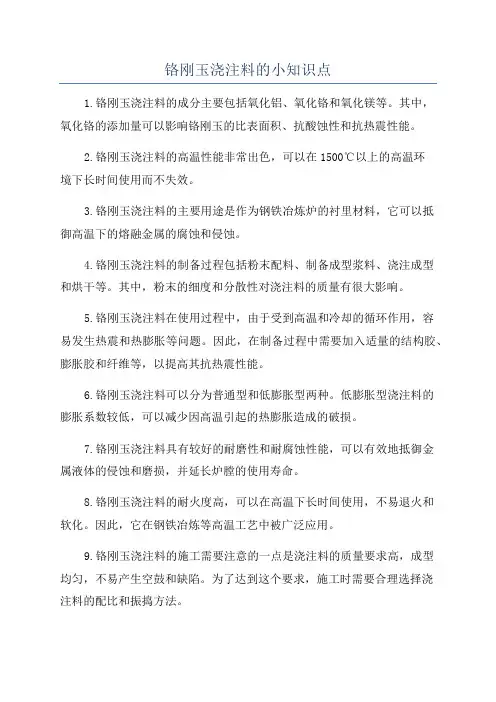 铬刚玉浇注料的小知识点

1.铬刚玉浇注料的成分主要包括氧化铝、氧化铬和氧化镁等。其中，氧化铬的添加量可以影响铬刚玉的比表面积、抗酸蚀性和抗热震性能。

2.铬刚玉浇注料的高温性能非常出色，可以在1500℃以上的高温环境下长时间使用而不失效。

3.铬刚玉浇注料的主要用途是作为钢铁冶炼炉的衬里材料，它可以抵御高温下的熔融金属的腐蚀和侵蚀。

4.铬刚玉浇注料的制备过程包括粉末配料、制备成型浆料、浇注成型和烘干等。其中，粉末的细度和分散性对浇注料的质量有很大影响。

5.铬刚玉浇注料在使用过程中，由于受到高温和冷却的循环作用，容易发生热震和热膨胀等问题。因此，在制备过程中需要加入适量的结构胶、膨胀胶和纤维等，以提高其抗热震性能。

6.铬刚玉浇注料可以分为普通型和低膨胀型两种。低膨胀型浇注料的膨胀系数较低，可以减少因高温引起的热膨胀造成的破损。

7.铬刚玉浇注料具有较好的耐磨性和耐腐蚀性能，可以有效地抵御金属液体的侵蚀和磨损，并延长炉膛的使用寿命。

8.铬刚玉浇注料的耐火度高，可以在高温下长时间使用，不易退火和软化。因此，它在钢铁冶炼等高温工艺中被广泛应用。

9.铬刚玉浇注料的施工需要注意的一点是浇注料的质量要求高，成型均匀，不易产生空鼓和缺陷。为了达到这个要求，施工时需要合理选择浇注料的配比和振捣方法。